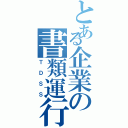 とある企業の書類運行
TDSS